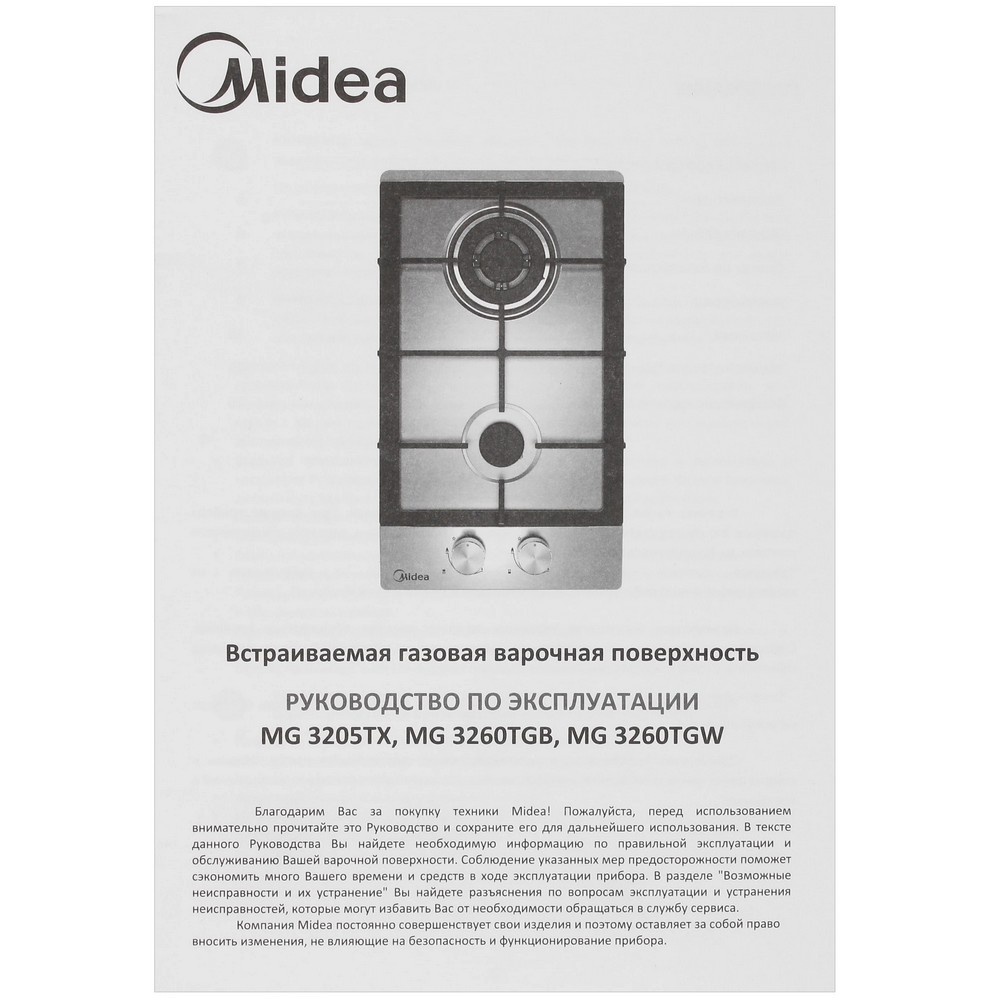 Midea

Midea

Встраиваемая газовая варочная поверхность

РУКОВОДСТВО ПО ЭКСПЛУАТАЦИИ
MG 3205TX, MG 3260TGB, MG 3260TGW

Благодарим Вас за покупку техники Midea! Пожалуйста, перед использованием внимательно прочитайте это Руководство и сохраните его для дальнейшего использования. В тексте данного Руководства Вы найдете необходимую информацию по правильной эксплуатации и обслуживанию Вашей варочной поверхности. Соблюдение указанных мер предосторожности поможет сэкономить много Вашего времени и средств в ходе эксплуатации прибора. В разделе "Возможные неисправности и их устранение" Вы найдете разъяснения по вопросам эксплуатации и устранения неисправностей, которые могут избавить Вас от необходимости обращаться в службу сервиса.

Компания Midea постоянно совершенствует свои изделия и поэтому оставляет за собой право вносить изменения, не влияющие на безопасность и функционирование прибора.